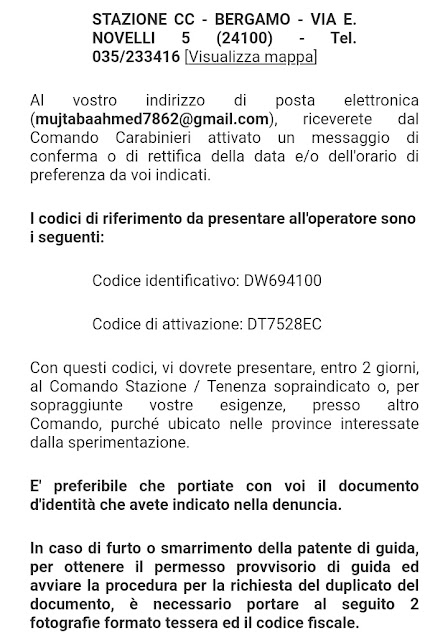 STAZIONE CC - BERGAMO - VIA E. NOVELLI 5 (24100) - Tel. 035/233416 [Visualizza mappa]

Al vostro indirizzo di posta elettronica (mujtabaahmed7862@gmail.com), riceverete dal Comando Carabinieri attivato un messaggio di conferma o di rettifica della data e/o dell'orario di preferenza da voi indicati.

I codici di riferimento da presentare all'operatore sono i seguenti:

Codice identificativo: DW694100

Codice di attivazione: DT7528EC

Con questi codici, vi dovrete presentare, entro 2 giorni, al Comando Stazione / Tenenza sopraindicato o, per sopraggiunte vostre esigenze, presso altro Comando, purché ubicato nelle province interessate dalla sperimentazione.

E' preferibile che portiate con voi il documento d'identità che avete indicato nella denuncia.

In caso di furto o smarrimento della patente di guida, per ottenere il permesso provvisorio di guida ed avviare la procedura per la richiesta del duplicato del documento, è necessario portare al seguito 2 fotografie formato tessera ed il codice fiscale.